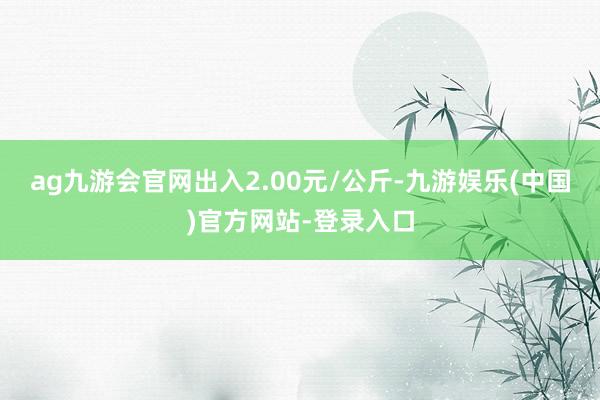 ag九游会官网出入2.00元/公斤-九游娱乐(中国)官方网站-登录入口